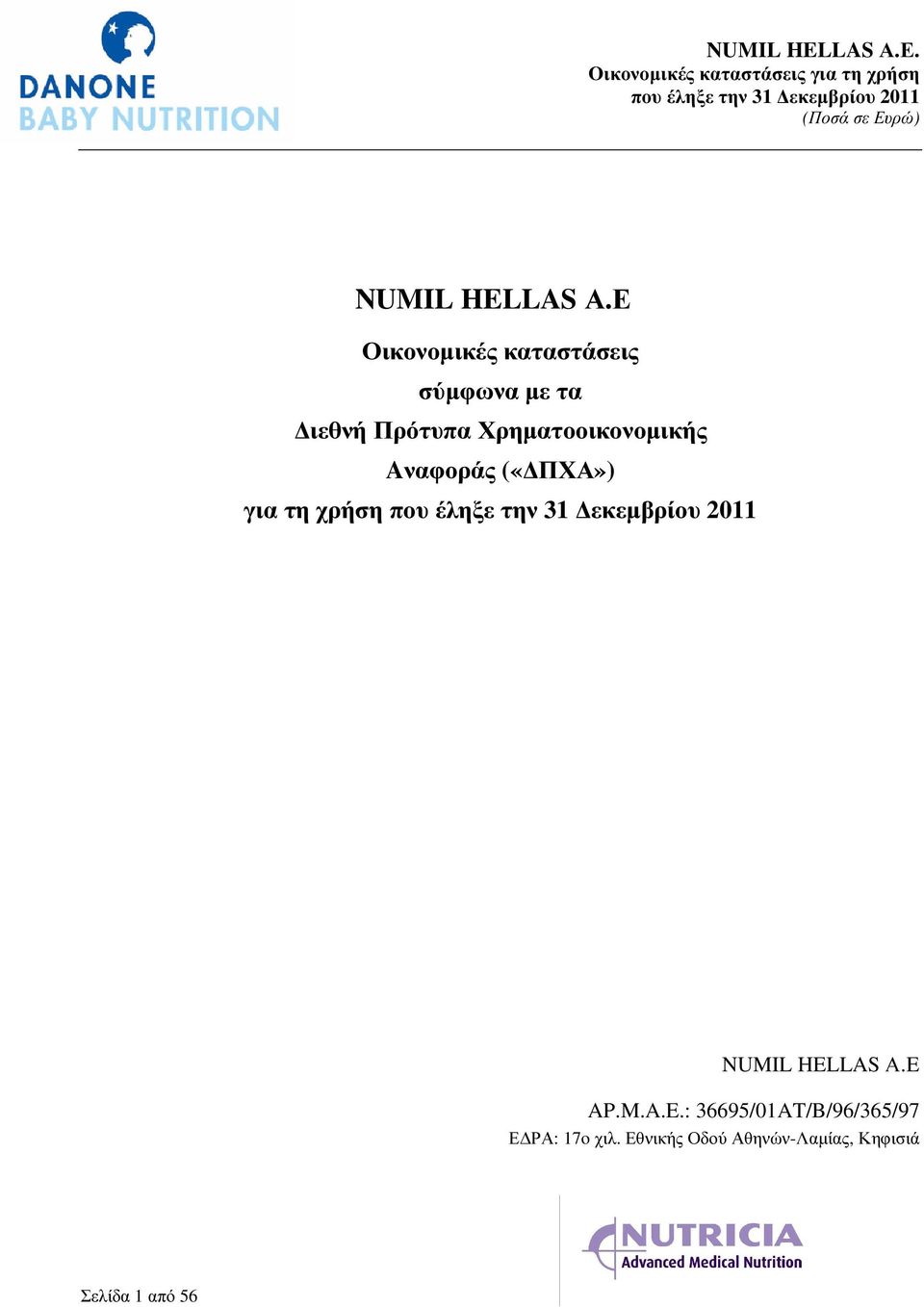 DANONE
BABY NUTRITION

NUMIL HELLAS A.E.
Οικονομικές καταστάσεις για τη χρήση
που έληξε την 31 Δεκεμβρίου 2011
(Ποσά σε Ευρώ)

NUMIL HELLAS A.E

Οικονομικές καταστάσεις
σύμφωνα με τα
Διεθνή Πρότυπα Χρηματοοικονομικής
Αναφοράς («ΔΠΧΑ»)
για τη χρήση που έληξε την 31 Δεκεμβρίου 2011

NUMIL HELLAS A.E

ΑΡ.Μ.Α.Ε.: 36695/01ΑΤ/Β/96/365/97
ΕΔΡΑ: 17ο χιλ. Εθνικής Οδού Αθηνών-Λαμίας, Κηφισιά

NUTRICIA
Advanced Medical Nutrition

Σελίδα 1 από 56